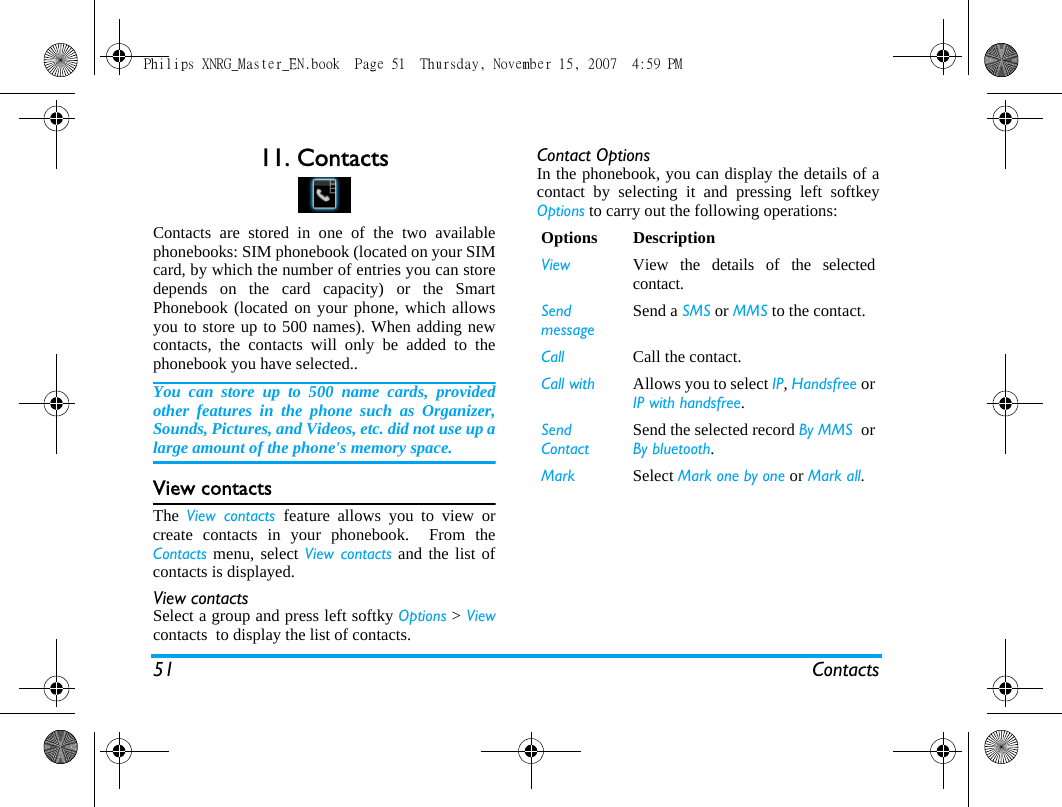 Philips XNRG_Master_EN.book Page 51 Thursday, November 15, 2007 4:59 PM

11. Contacts

Contacts are stored in one of the two available phonebooks: SIM phonebook (located on your SIM card, by which the number of entries you can store depends on the card capacity) or the Smart Phonebook (located on your phone, which allows you to store up to 500 names). When adding new contacts, the contacts will only be added to the phonebook you have selected..

You can store up to 500 name cards, provided other features in the phone such as Organizer, Sounds, Pictures, and Videos, etc. did not use up a large amount of the phone's memory space.

View contacts

The View contacts feature allows you to view or create contacts in your phonebook. From the Contacts menu, select View contacts and the list of contacts is displayed.

View contacts
Select a group and press left softky Options > View contacts to display the list of contacts.

Contact Options
In the phonebook, you can display the details of a contact by selecting it and pressing left softkey Options to carry out the following operations:

| Options | Description |
|---|---|
| View | View the details of the selected contact. |
| Send message | Send a SMS or MMS to the contact. |
| Call | Call the contact. |
| Call with | Allows you to select IP, Handsfree or IP with handsfree. |
| Send Contact | Send the selected record By MMS or By bluetooth. |
| Mark | Select Mark one by one or Mark all. |

51 Contacts